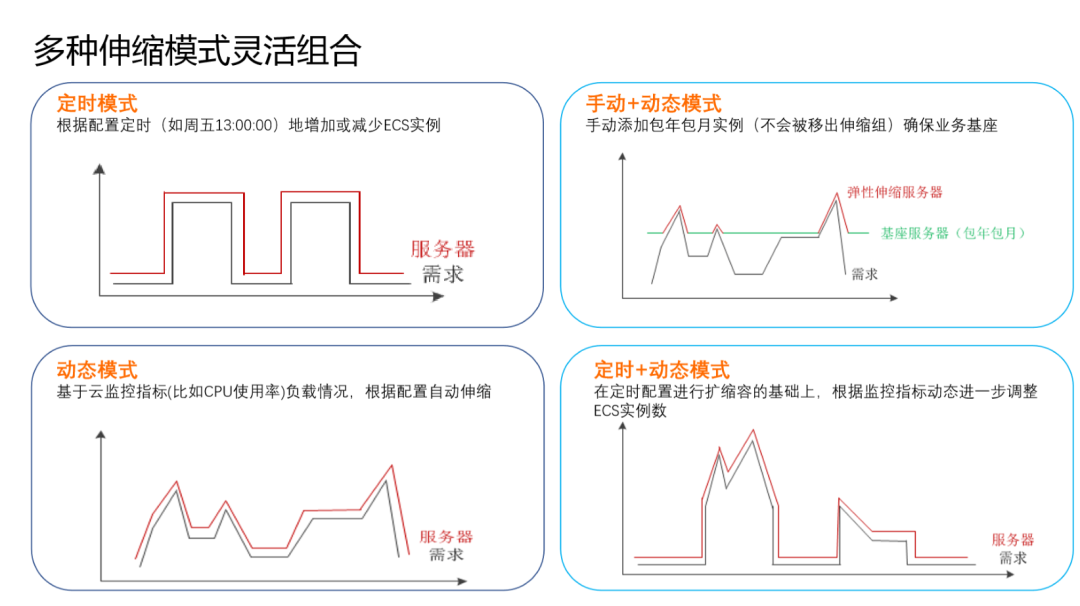 多种伸缩模式灵活组合

定时模式
根据配置定时（如周五13:00:00）地增加或减少ECS实例

服务器
需求

手动+动态模式
手动添加包年包月实例（不会被移出伸缩组）确保业务基座

弹性伸缩服务器
基座服务器（包年包月）
需求

动态模式
基于云监控指标(比如CPU使用率)负载情况，根据配置自动伸缩

服务器
需求

定时+动态模式
在定时配置进行扩缩容的基础上，根据监控指标动态进一步调整ECS实例数

服务器
需求